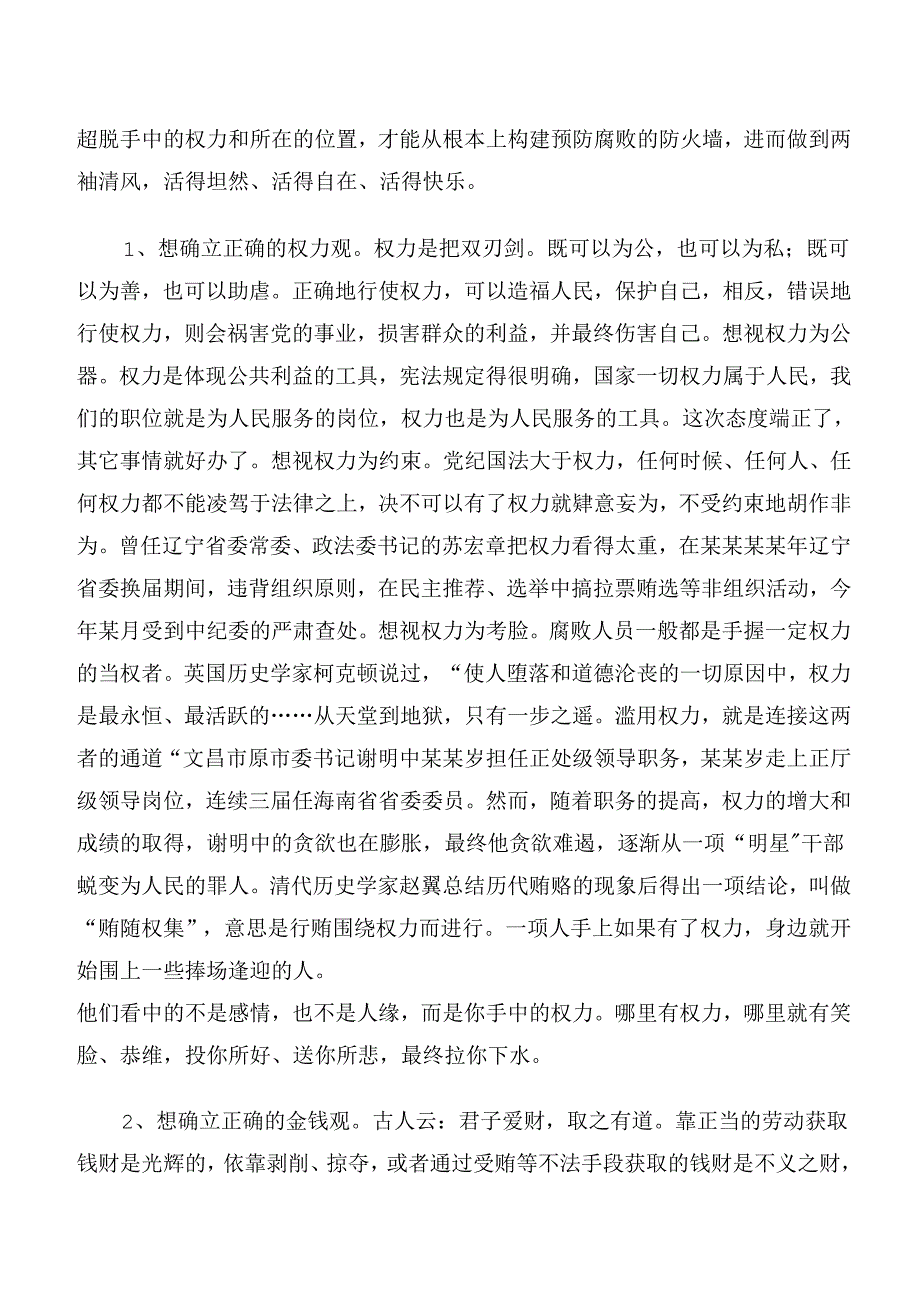 超脱手中的权力和所在的位置，才能从根本上构建预防腐败的防火墙，进而做到两袖清风，活得坦然、活得自在、活得快乐。

1、想确立正确的权力观。权力是把双刃剑。既可以为公，也可以为私；既可以为善，也可以助虐。正确地行使权力，可以造福人民，保护自己，相反，错误地行使权力，则会祸害党的事业，损害群众的利益，并最终伤害自己。想视权力为公器。权力是体现公共利益的工具，宪法规定得很明确，国家一切权力属于人民，我们的职位就是为人民服务的岗位，权力也是为人民服务的工具。这次态度端正了，其它事情就好办了。想视权力为约束。党纪国法大于权力，任何时候、任何人、任何权力都不能凌驾于法律之上，决不可以有了权力就肆意妄为，不受约束地胡作非为。曾任辽宁省委常委、政法委书记的苏宏章把权力看得太重，在某某某某年辽宁省委换届期间，违背组织原则，在民主推荐、选举中搞拉票贿选等非组织活动，今年某月受到中纪委的严肃查处。想视权力为考脸。腐败人员一般都是手握一定权力的当权者。英国历史学家柯克顿说过，“使人堕落和道德沦丧的一切原因中，权力是最永恒、最活跃的……从天堂到地狱，只有一步之遥。滥用权力，就是连接这两者的通道“文昌市原市委书记谢明中某某岁担任正处级领导职务，某某岁走上正厅级领导岗位，连续三届任海南省省委委员。然而，随着职务的提高，权力的增大和成绩的取得，谢明中的贪欲也在膨胀，最终他贪欲难遏，逐渐从一项“明星”干部蜕变为人民的罪人。清代历史学家赵翼总结历代贿赂的现象后得出一项结论，叫做“贿随权集”，意思是行贿围绕权力而进行。一项人手上如果有了权力，身边就开始围上一些捧场逢迎的人。
他们看中的不是感情，也不是人缘，而是你手中的权力。哪里有权力，哪里就有笑脸、恭维，投你所好、送你所悲，最终拉你下水。

2、想确立正确的金钱观。古人云：君子爱财，取之有道。靠正当的劳动获取钱财是光辉的，依靠剥削、掠夺，或者通过受贿等不法手段获取的钱财是不义之财，